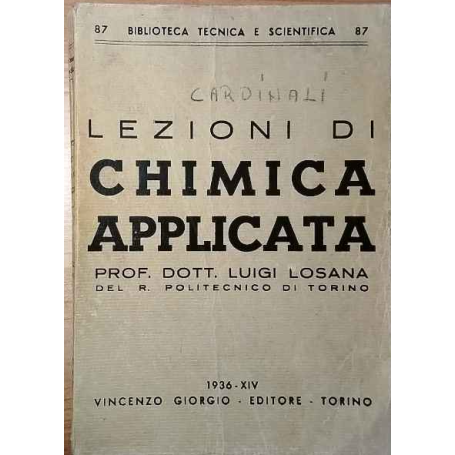 87 BIBLIOTECA TECNICA E SCIENTIFICA 87

CARDINALI

LEZIONI DI
CHIMICA
APPLICATA

PROF. DOTT. LUIGI LOSANA
DEL R. POLITECNICO DI TORINO

1936 - XIV
VINCENZO GIORGIO - EDITORE - TORINO